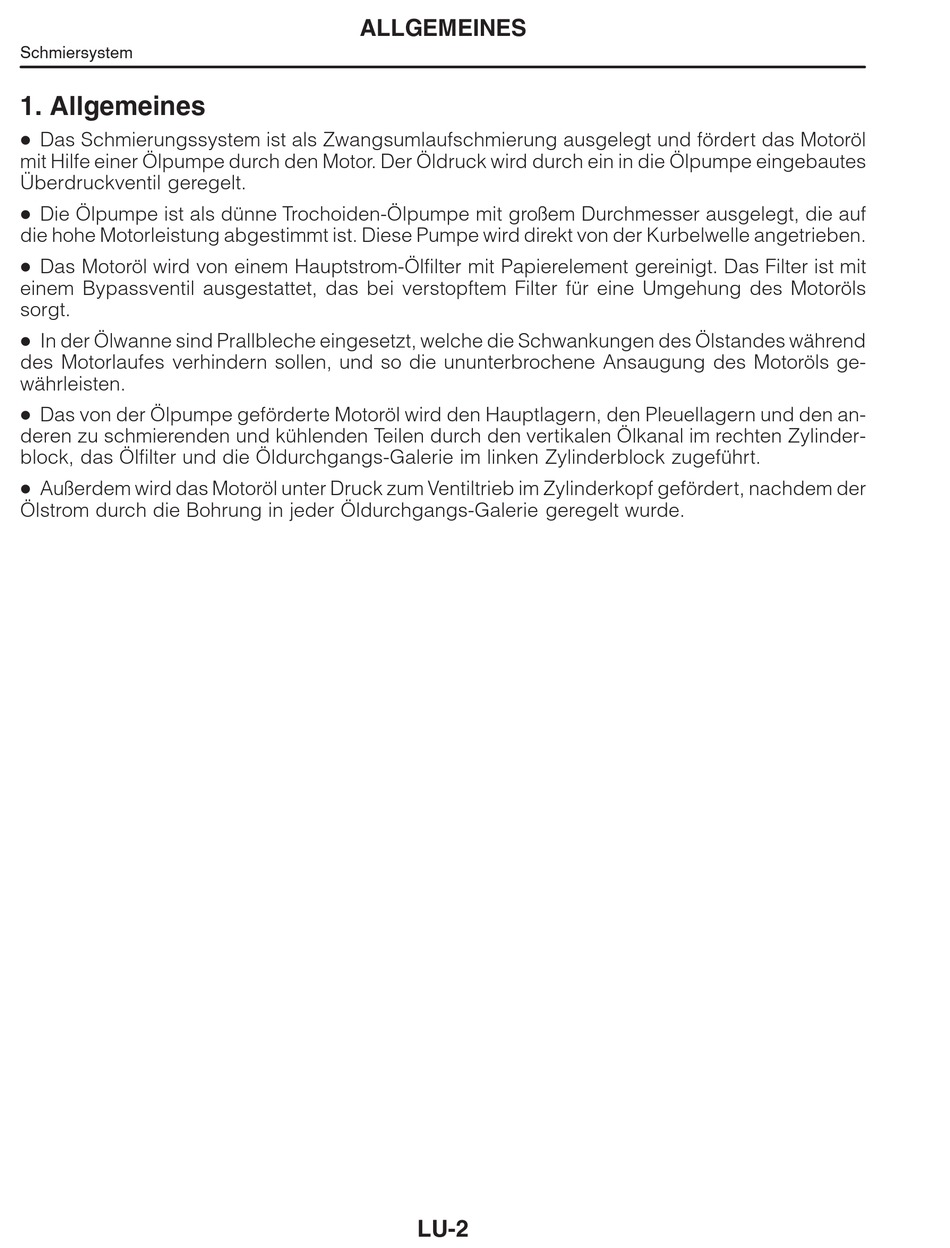 ALLGEMEINES

Schmiersystem

1. Allgemeines

● Das Schmierungssystem ist als Zwangsumlaufschmierung ausgelegt und fördert das Motoröl mit Hilfe einer Ölpumpe durch den Motor. Der Öldruck wird durch ein in die Ölpumpe eingebautes Überdruckventil geregelt.

● Die Ölpumpe ist als dünne Trochoiden-Ölpumpe mit großem Durchmesser ausgelegt, die auf die hohe Motorleistung abgestimmt ist. Diese Pumpe wird direkt von der Kurbelwelle angetrieben.

● Das Motoröl wird von einem Hauptstrom-Ölfilter mit Papierelement gereinigt. Das Filter ist mit einem Bypassventil ausgestattet, das bei verstopftem Filter für eine Umgehung des Motoröls sorgt.

● In der Ölwanne sind Prallbleche eingesetzt, welche die Schwankungen des Ölstandes während des Motorlaufes verhindern sollen, und so die ununterbrochene Ansaugung des Motoröls gewährleisten.

● Das von der Ölpumpe geförderte Motoröl wird den Hauptlagern, den Pleuellagern und den anderen zu schmierenden und kühlenden Teilen durch den vertikalen Ölkanal im rechten Zylinderblock, das Ölfilter und die Öldurchgangs-Galerie im linken Zylinderblock zugeführt.

● Außerdem wird das Motoröl unter Druck zum Ventiltrieb im Zylinderkopf gefördert, nachdem der Ölstrom durch die Bohrung in jeder Öldurchgangs-Galerie geregelt wurde.

LU-2